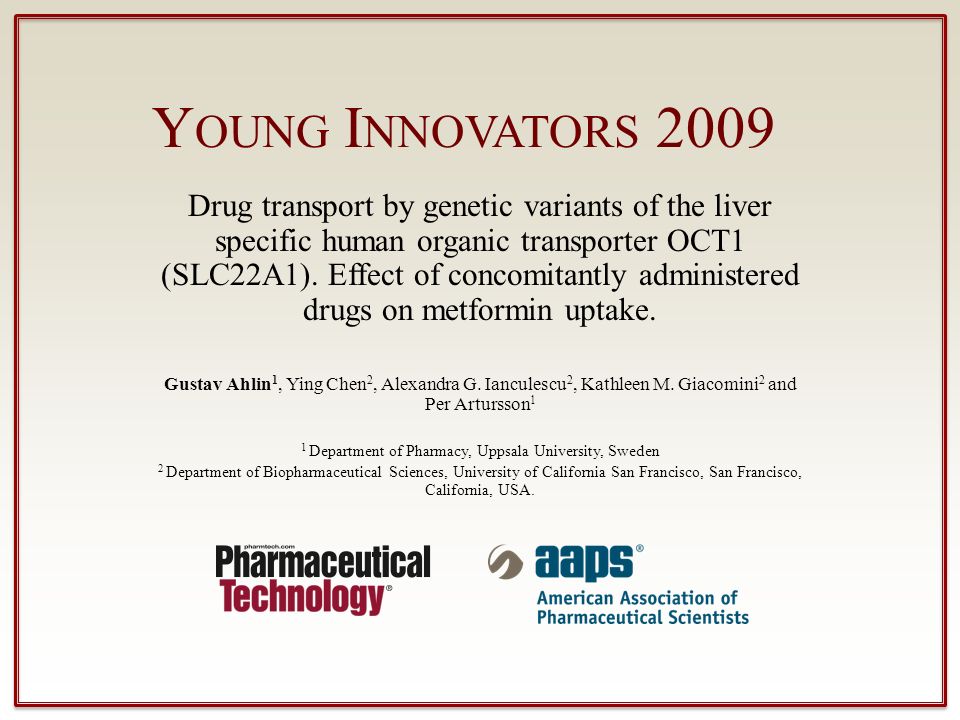 YOUNG INNOVATORS 2009

Drug transport by genetic variants of the liver specific human organic transporter OCT1 (SLC22A1). Effect of concomitantly administered drugs on metformin uptake.

Gustav Ahlin$^1$, Ying Chen$^2$, Alexandra G. Ianculescu$^2$, Kathleen M. Giacomini$^2$ and Per Artursson$^1$

$^1$ Department of Pharmacy, Uppsala University, Sweden
$^2$ Department of Biopharmaceutical Sciences, University of California San Francisco, San Francisco, California, USA.

pharmtech.com
Pharmaceutical Technology®

aaps®
American Association of Pharmaceutical Scientists